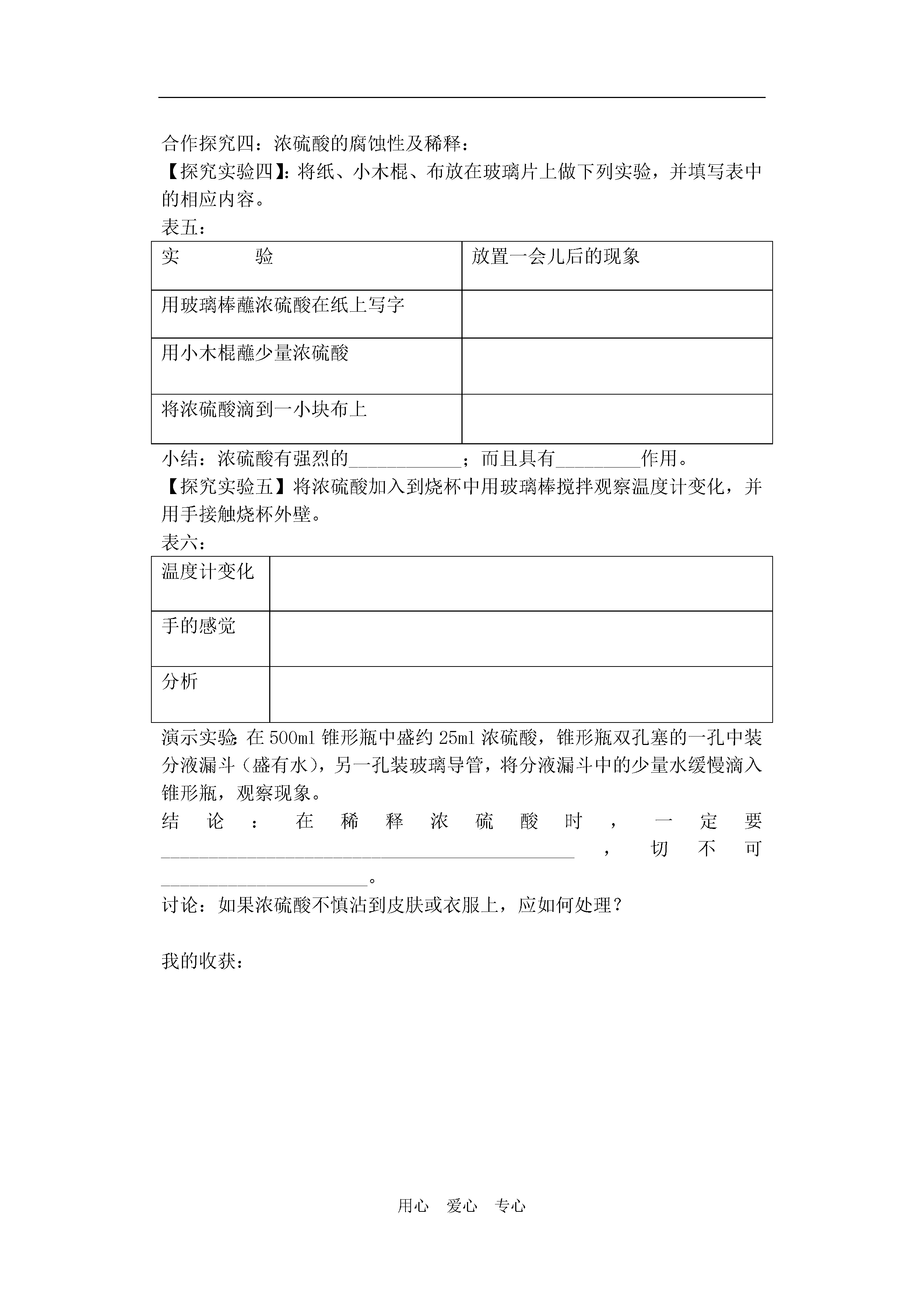 合作探究四：浓硫酸的腐蚀性及稀释：
【探究实验四】：将纸、小木棍、布放在玻璃片上做下列实验，并填写表中的相应内容。
表五：

| 实　　　验 | 放置一会儿后的现象 |
|---|---|
| 用玻璃棒蘸浓硫酸在纸上写字 | |
| 用小木棍蘸少量浓硫酸 | |
| 将浓硫酸滴到一小块布上 | |

小结：浓硫酸有强烈的____________；而且具有_________作用。
【探究实验五】将浓硫酸加入到烧杯中用玻璃棒搅拌观察温度计变化，并用手接触烧杯外壁。
表六：

| 温度计变化 | |
|---|---|
| 手的感觉 | |
| 分析 | |

演示实验：在 500ml 锥形瓶中盛约 25ml 浓硫酸，锥形瓶双孔塞的一孔中装分液漏斗（盛有水），另一孔装玻璃导管，将分液漏斗中的少量水缓慢滴入锥形瓶，观察现象。
结论：在稀释浓硫酸时，一定要____________________________________________，切不可______________________。
讨论：如果浓硫酸不慎沾到皮肤或衣服上，应如何处理？

我的收获：

用心　爱心　专心